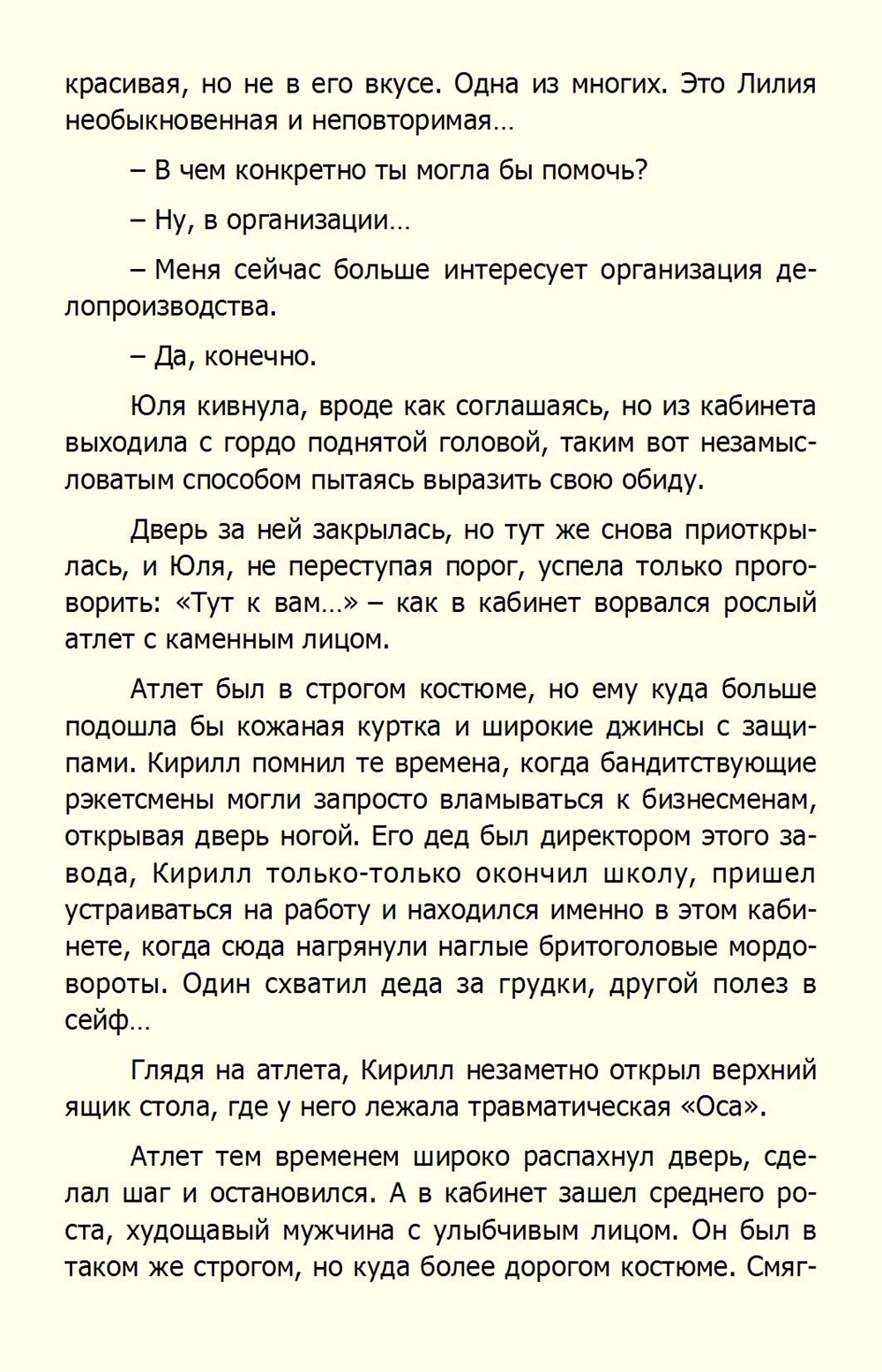 красивая, но не в его вкусе. Одна из многих. Это Лилия необыкновенная и неповторимая…

– В чем конкретно ты могла бы помочь?

– Ну, в организации…

– Меня сейчас больше интересует организация делопроизводства.

– Да, конечно.

Юля кивнула, вроде как соглашаясь, но из кабинета выходила с гордо поднятой головой, таким вот незамысловатым способом пытаясь выразить свою обиду.

Дверь за ней закрылась, но тут же снова приоткрылась, и Юля, не переступая порог, успела только проговорить: «Тут к вам…» – как в кабинет ворвался рослый атлет с каменным лицом.

Атлет был в строгом костюме, но ему куда больше подошла бы кожаная куртка и широкие джинсы с защипами. Кирилл помнил те времена, когда бандитствующие рэкетсмены могли запросто вламываться к бизнесменам, открывая дверь ногой. Его дед был директором этого завода, Кирилл только-только окончил школу, пришел устраиваться на работу и находился именно в этом кабинете, когда сюда нагрянули наглые бритоголовые мордовороты. Один схватил деда за грудки, другой полез в сейф…

Глядя на атлета, Кирилл незаметно открыл верхний ящик стола, где у него лежала травматическая «Оса».

Атлет тем временем широко распахнул дверь, сделал шаг и остановился. А в кабинет зашел среднего роста, худощавый мужчина с улыбчивым лицом. Он был в таком же строгом, но куда более дорогом костюме. Смяг-